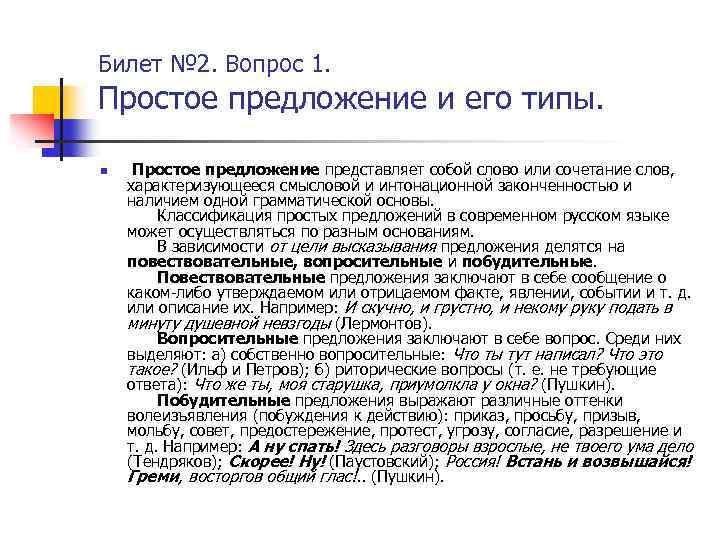 Билет №2. Вопрос 1.
Простое предложение и его типы.

Простое предложение представляет собой слово или сочетание слов, характеризующееся смысловой и интонационной законченностью и наличием одной грамматической основы.

Классификация простых предложений в современном русском языке может осуществляться по разным основаниям.

В зависимости от цели высказывания предложения делятся на повествовательные, вопросительные и побудительные.

Повествовательные предложения заключают в себе сообщение о каком-либо утверждаемом или отрицаемом факте, явлении, событии и т. д. или описание их. Например: И скучно, и грустно, и некому руку подать в минуту душевной невзгоды (Лермонтов).

Вопросительные предложения заключают в себе вопрос. Среди них выделяют: а) собственно вопросительные: Что ты тут написал? Что это такое? (Ильф и Петров); б) риторические вопросы (т. е. не требующие ответа): Что же ты, моя старушка, приумолкла у окна? (Пушкин).

Побудительные предложения выражают различные оттенки волеизъявления (побуждения к действию): приказ, просьбу, призыв, мольбу, совет, предостережение, протест, угрозу, согласие, разрешение и т. д. Например: А ну спать! Здесь разговоры взрослые, не твоего ума дело (Тендряков); Скорее! Ну! (Паустовский); Россия! Встань и возвышайся! Греми, восторгов общий глас!.. (Пушкин).